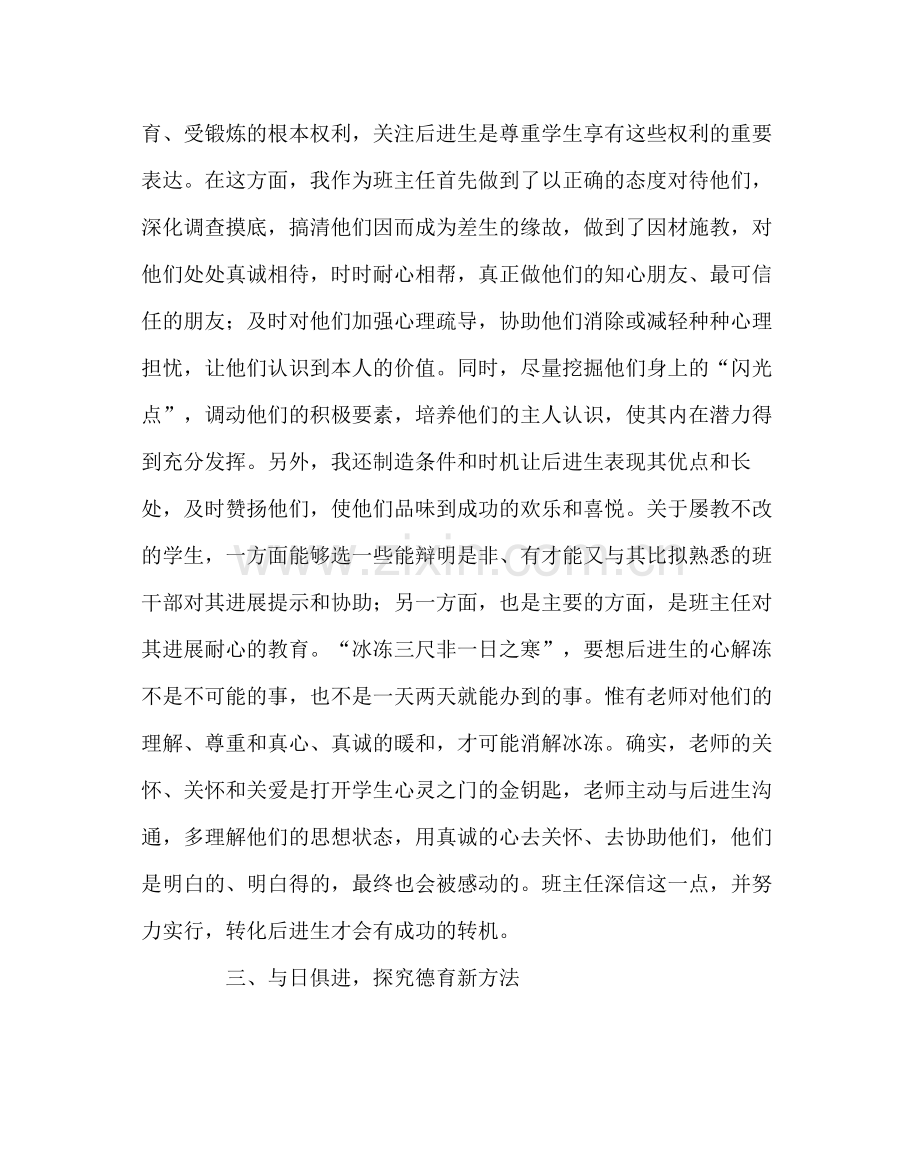 育、受锻炼的根本权利，关注后进生是尊重学生享有这些权利的重要表达。在这方面，我作为班主任首先做到了以正确的态度对待他们，深化调查摸底，搞清他们因而成为差生的缘故，做到了因材施教，对他们处处真诚相待，时时耐心相帮，真正做他们的知心朋友、最可信任的朋友；及时对他们加强心理疏导，协助他们消除或减轻种种心理担忧，让他们认识到本人的价值。同时，尽量挖掘他们身上的“闪光点”，调动他们的积极要素，培养他们的主人认识，使其内在潜力得到充分发挥。另外，我还制造条件和时机让后进生表现其优点和长处，及时赞扬他们，使他们品味到成功的欢乐和喜悦。关于屡教不改的学生，一方面能够选一些能辩明是非、有才能又与其比拟熟悉的班干部对其进展提示和协助；另一方面，也是主要的方面，是班主任对其进展耐心的教育。“冰冻三尺非一日之寒”，要想后进生的心解冻不是不可能的事，也不是一天两天就能办到的事。惟有老师对他们的理解、尊重和真心、真诚的暖和，才可能消解冰冻。确实，老师的关怀、关怀和关爱是打开学生心灵之门的金钥匙，老师主动与后进生沟通，多理解他们的思想状态，用真诚的心去关怀、去协助他们，他们是明白的、明白得的，最终也会被感动的。班主任深信这一点，并努力实行，转化后进生才会有成功的转机。

三、与日俱进，探究德育新方法

www.zixin.com.cn